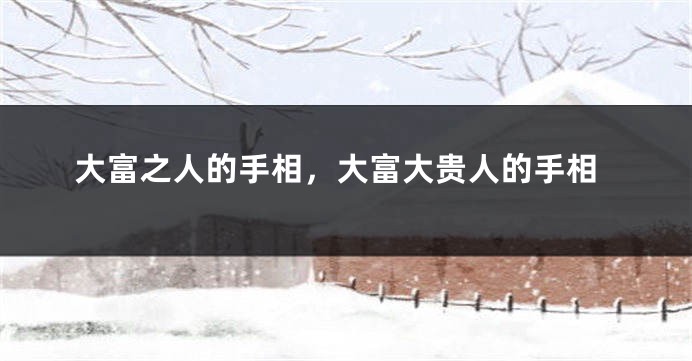 大富之人的手相，大富大贵人的手相